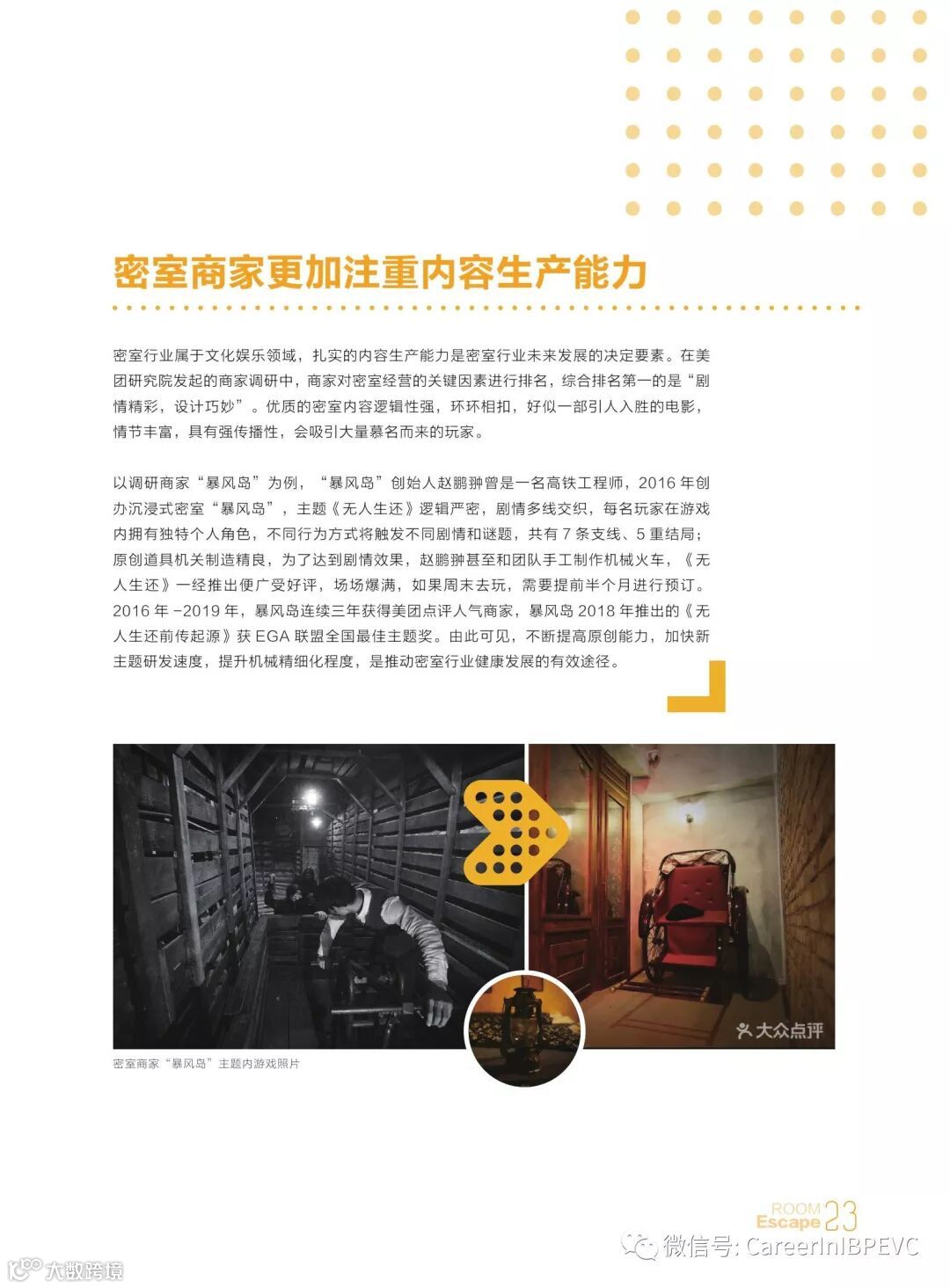 密室商家更加注重内容生产能力

密室行业属于文化娱乐领域，扎实的内容生产能力是密室行业未来发展的决定要素。在美团研究院发起的商家调研中，商家对密室经营的关键因素进行排名，综合排名第一的是“剧情精彩，设计巧妙”。优质的密室内容逻辑性强，环环相扣，好似一部引人入胜的电影，情节丰富，具有强传播性，会吸引大量慕名而来的玩家。

以调研商家“暴风岛”为例，“暴风岛”创始人赵鹏翀曾是一名高铁工程师，2016年创办沉浸式密室“暴风岛”，主题《无人生还》逻辑严密，剧情多线交织，每名玩家在游戏内拥有独特个人角色，不同行为方式将触发不同剧情和谜题，共有7条支线、5重结局；原创道具机关制造精良，为了达到剧情效果，赵鹏翀甚至和团队手工制作机械火车，《无人生还》一经推出便广受好评，场场爆满，如果周末去玩，需要提前半个月进行预订。2016年-2019年，暴风岛连续三年获得美团点评人气商家，暴风岛2018年推出的《无人生还前传起源》获EGA联盟全国最佳主题奖。由此可见，不断提高原创能力，加快新主题研发速度，提升机械精细化程度，是推动密室行业健康发展的有效途径。

大众点评

密室商家“暴风岛”主题内游戏照片

ROOM
Escape 23

微信号: CareerInIBPEVC

大数跨境